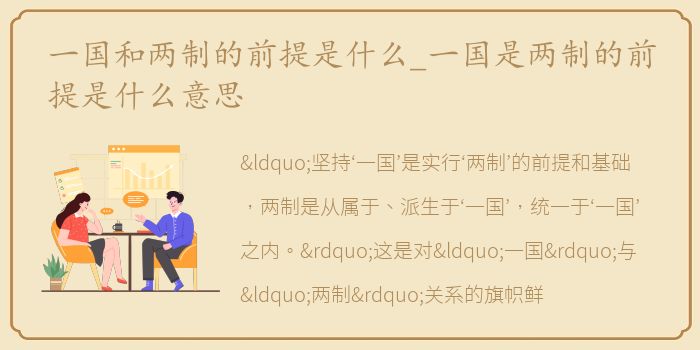 一国和两制的前提是什么_一国是两制的前提是什么意思

&ldquo;坚持‘一国’是实行‘两制’的前提和基础，两制是从属于、派生于‘一国’，统一于‘一国’之内。&rdquo;这是对&ldquo;一国&rdquo;与&ldquo;两制&rdquo;关系的旗帜鲜